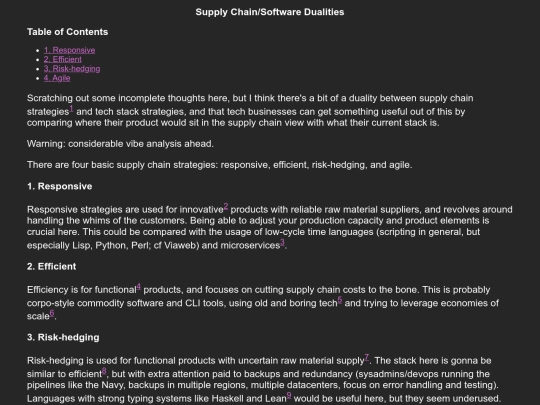 Supply Chain/Software Dualities

Table of Contents

• 1. Responsive
• 2. Efficient
• 3. Risk-hedging
• 4. Agile

Scratching out some incomplete thoughts here, but I think there's a bit of a duality between supply chain strategies$^{1}$ and tech stack strategies, and that tech businesses can get something useful out of this by comparing where their product would sit in the supply chain view with what their current stack is.

Warning: considerable vibe analysis ahead.

There are four basic supply chain strategies: responsive, efficient, risk-hedging, and agile.

1. Responsive

Responsive strategies are used for innovative$^{2}$ products with reliable raw material suppliers, and revolves around handling the whims of the customers. Being able to adjust your production capacity and product elements is crucial here. This could be compared with the usage of low-cycle time languages (scripting in general, but especially Lisp, Python, Perl; cf Viaweb) and microservices$^{3}$.

2. Efficient

Efficiency is for functional$^{4}$ products, and focuses on cutting supply chain costs to the bone. This is probably corpo-style commodity software and CLI tools, using old and boring tech$^{5}$ and trying to leverage economies of scale$^{6}$.

3. Risk-hedging

Risk-hedging is used for functional products with uncertain raw material supply$^{7}$. The stack here is gonna be similar to efficient$^{8}$, but with extra attention paid to backups and redundancy (sysadmins/devops running the pipelines like the Navy, backups in multiple regions, multiple datacenters, focus on error handling and testing). Languages with strong typing systems like Haskell and Lean$^{9}$ would be useful here, but they seem underused.